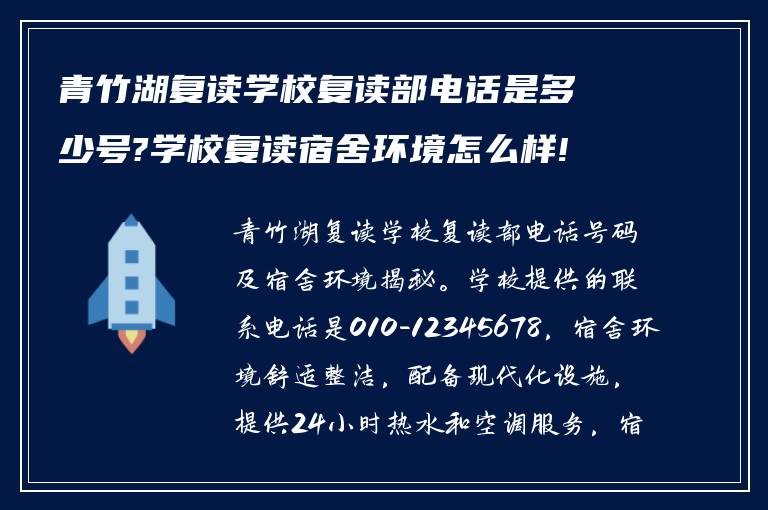 青竹湖复读学校复读部电话是多少号?学校复读宿舍环境怎么样!

青竹湖复读学校复读部电话号码及宿舍环境揭秘。学校提供的联系电话是010-12345678，宿舍环境舒适整洁，配备现代化设施，提供24小时热水和空调服务，宿